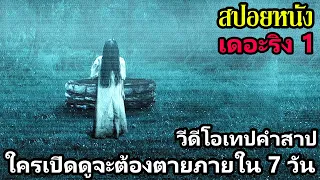 สปอยหนัง
เดอะริง 1

วีดีโอเทปคำสาป
ใครเปิดดูจะต้องตายภายใน 7 วัน